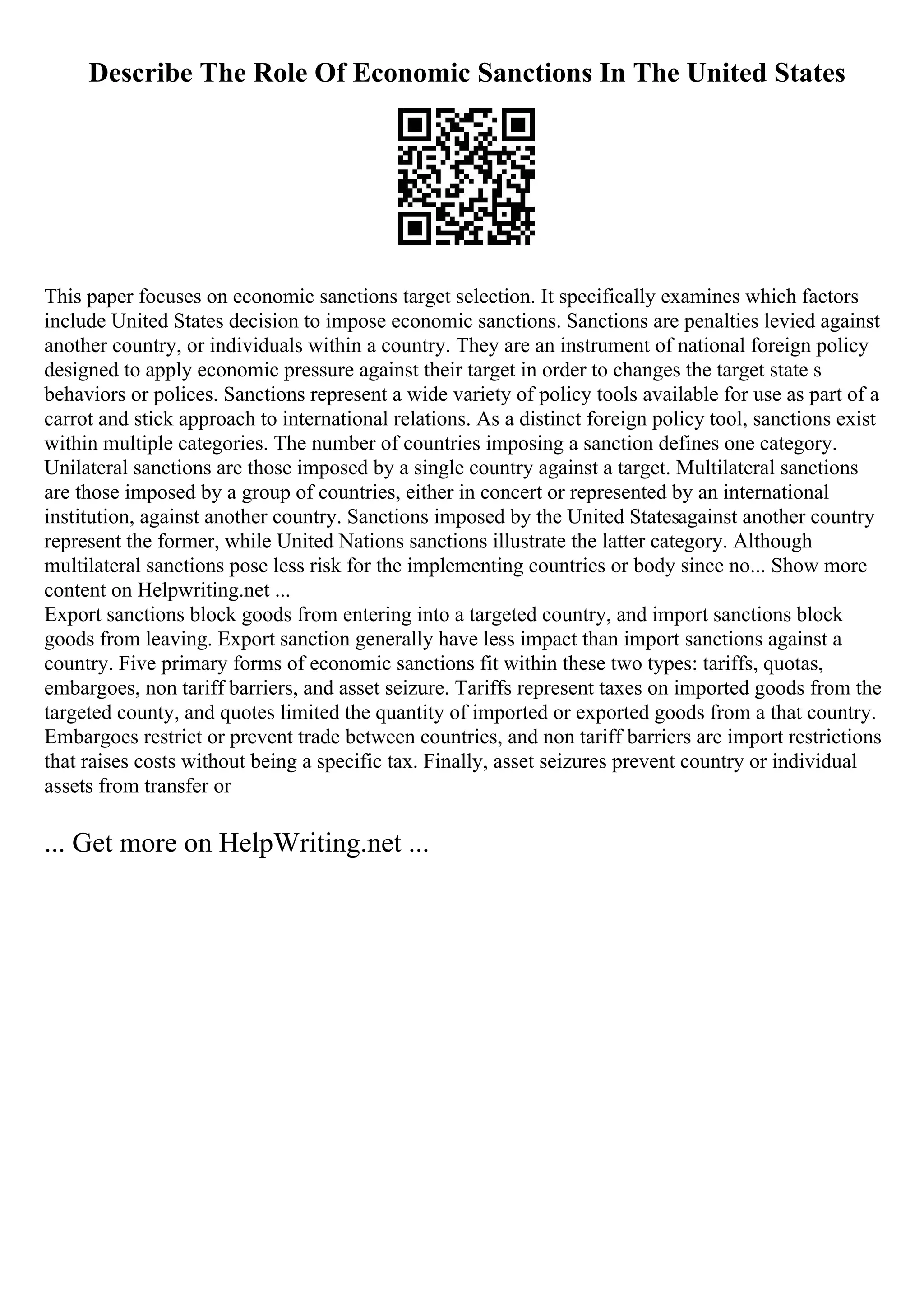 Describe The Role Of Economic Sanctions In The United States

This paper focuses on economic sanctions target selection. It specifically examines which factors include United States decision to impose economic sanctions. Sanctions are penalties levied against another country, or individuals within a country. They are an instrument of national foreign policy designed to apply economic pressure against their target in order to changes the target state s behaviors or polices. Sanctions represent a wide variety of policy tools available for use as part of a carrot and stick approach to international relations. As a distinct foreign policy tool, sanctions exist within multiple categories. The number of countries imposing a sanction defines one category. Unilateral sanctions are those imposed by a single country against a target. Multilateral sanctions are those imposed by a group of countries, either in concert or represented by an international institution, against another country. Sanctions imposed by the United Statesagainst another country represent the former, while United Nations sanctions illustrate the latter category. Although multilateral sanctions pose less risk for the implementing countries or body since no... Show more content on Helpwriting.net ...
Export sanctions block goods from entering into a targeted country, and import sanctions block goods from leaving. Export sanction generally have less impact than import sanctions against a country. Five primary forms of economic sanctions fit within these two types: tariffs, quotas, embargoes, non tariff barriers, and asset seizure. Tariffs represent taxes on imported goods from the targeted county, and quotes limited the quantity of imported or exported goods from a that country. Embargoes restrict or prevent trade between countries, and non tariff barriers are import restrictions that raises costs without being a specific tax. Finally, asset seizures prevent country or individual assets from transfer or

... Get more on HelpWriting.net ...